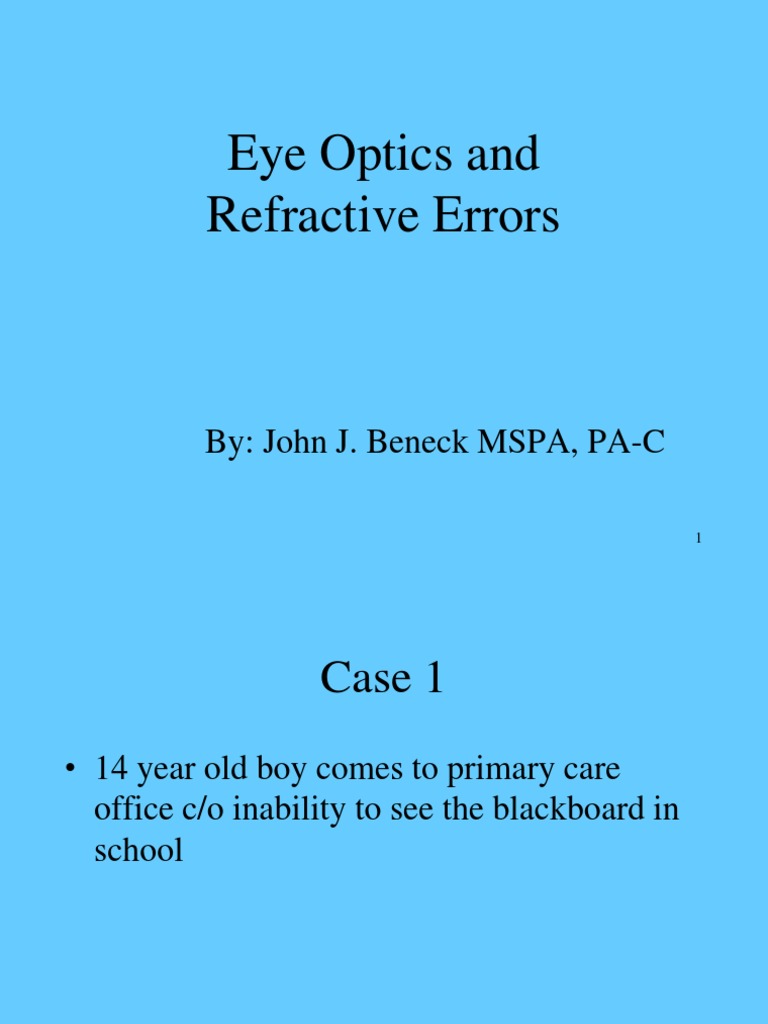 Eye Optics and Refractive Errors

By: John J. Beneck MSPA, PA-C

1

Case 1

• 14 year old boy comes to primary care office c/o inability to see the blackboard in school